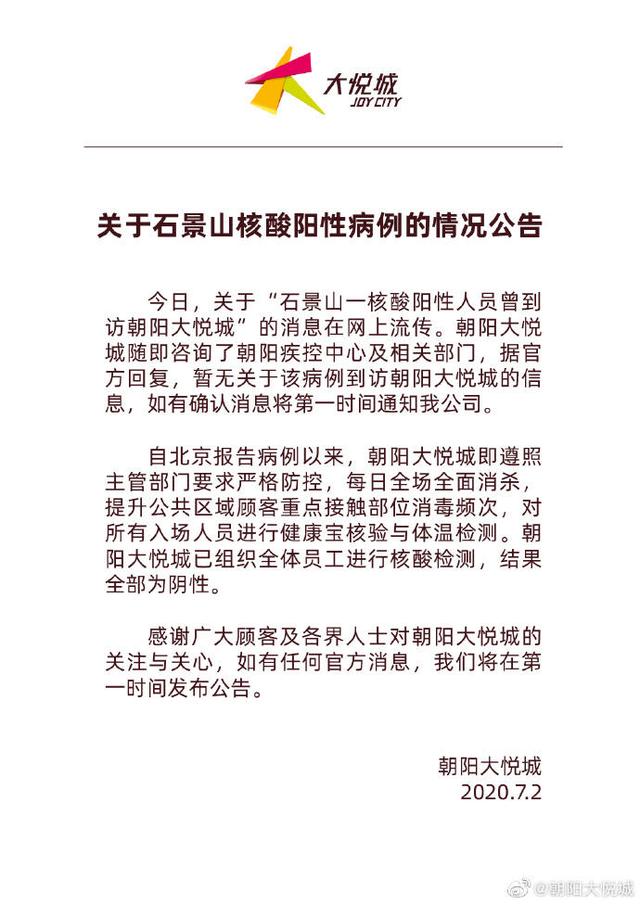 大悦城
JOY CITY

关于石景山核酸阳性病例的情况公告

今日，关于“石景山一核酸阳性人员曾到访朝阳大悦城”的消息在网上流传。朝阳大悦城随即咨询了朝阳疾控中心及相关部门，据官方回复，暂无关于该病例到访朝阳大悦城的信息，如有确认消息将第一时间通知我公司。

自北京报告病例以来，朝阳大悦城即遵照主管部门要求严格防控，每日全场全面消杀，提升公共区域顾客重点接触部位消毒频次，对所有入场人员进行健康宝核验与体温检测。朝阳大悦城已组织全体员工进行核酸检测，结果全部为阴性。

感谢广大顾客及各界人士对朝阳大悦城的关注与关心，如有任何官方消息，我们将在第一时间发布公告。

朝阳大悦城
2020.7.2

@朝阳大悦城